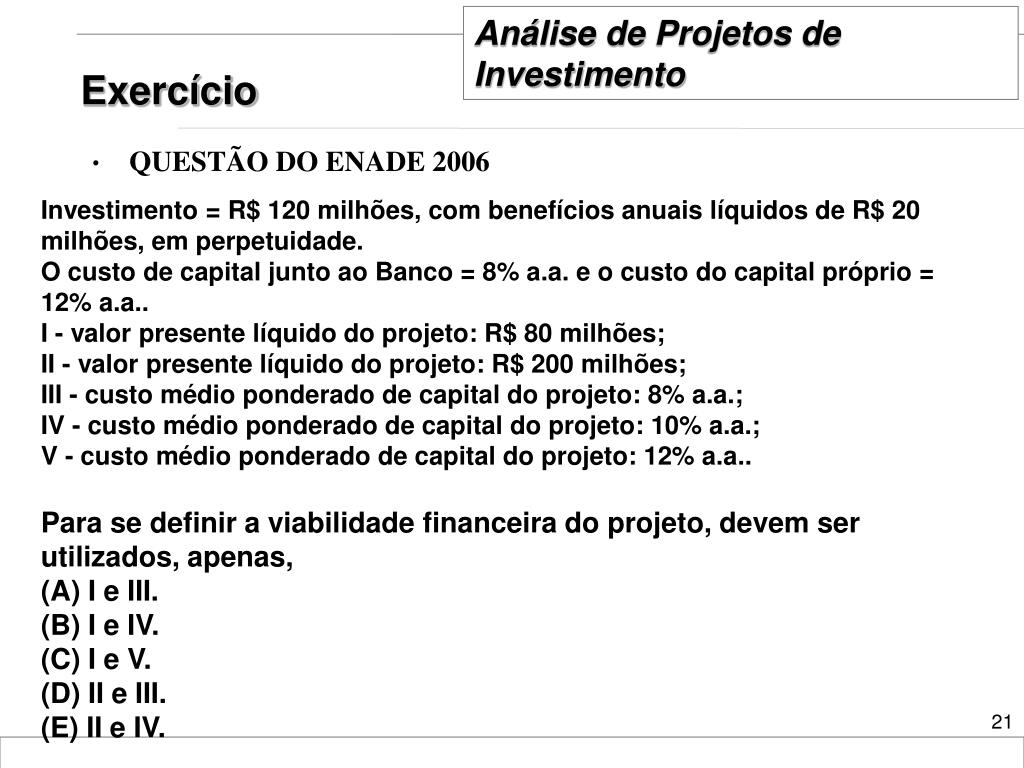 Análise de Projetos de Investimento

Exercício

• QUESTÃO DO ENADE 2006

Investimento = R$ 120 milhões, com benefícios anuais líquidos de R$ 20 milhões, em perpetuidade.
O custo de capital junto ao Banco = 8% a.a. e o custo do capital próprio = 12% a.a..
I - valor presente líquido do projeto: R$ 80 milhões;
II - valor presente líquido do projeto: R$ 200 milhões;
III - custo médio ponderado de capital do projeto: 8% a.a.;
IV - custo médio ponderado de capital do projeto: 10% a.a.;
V - custo médio ponderado de capital do projeto: 12% a.a..

Para se definir a viabilidade financeira do projeto, devem ser utilizados, apenas,
(A) I e III.
(B) I e IV.
(C) I e V.
(D) II e III.
(E) II e IV.

21